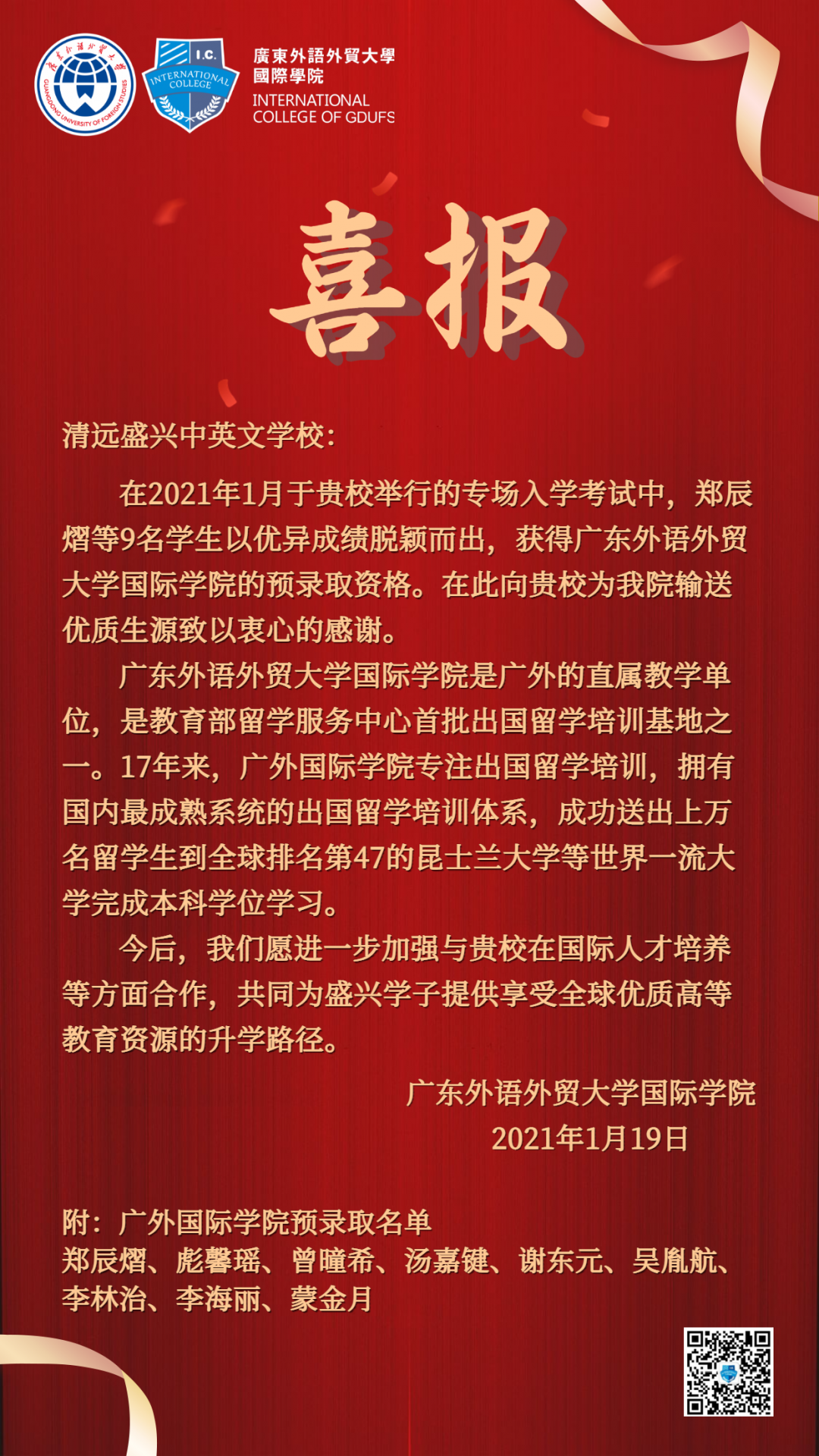 廣東外語外貿大學
GUANGDONG UNIVERSITY OF FOREIGN STUDIES

I.C.
INTERNATIONAL COLLEGE

廣東外語外貿大學
國際學院
INTERNATIONAL
COLLEGE OF GDUFS

喜报

清远盛兴中英文学校：

在2021年1月于贵校举行的专场入学考试中，郑辰熠等9名学生以优异成绩脱颖而出，获得广东外语外贸大学国际学院的预录取资格。在此向贵校为我院输送优质生源致以衷心的感谢。

广东外语外贸大学国际学院是广外的直属教学单位，是教育部留学服务中心首批出国留学培训基地之一。17年来，广外国际学院专注出国留学培训，拥有国内最成熟系统的出国留学培训体系，成功送出上万名留学生到全球排名第47的昆士兰大学等世界一流大学完成本科学位学习。

今后，我们愿进一步加强与贵校在国际人才培养等方面合作，共同为盛兴学子提供享受全球优质高等教育资源的升学路径。

广东外语外贸大学国际学院
2021年1月19日

附：广外国际学院预录取名单
郑辰熠、彪馨瑶、曾曈希、汤嘉键、谢东元、吴胤航、李林治、李海丽、蒙金月